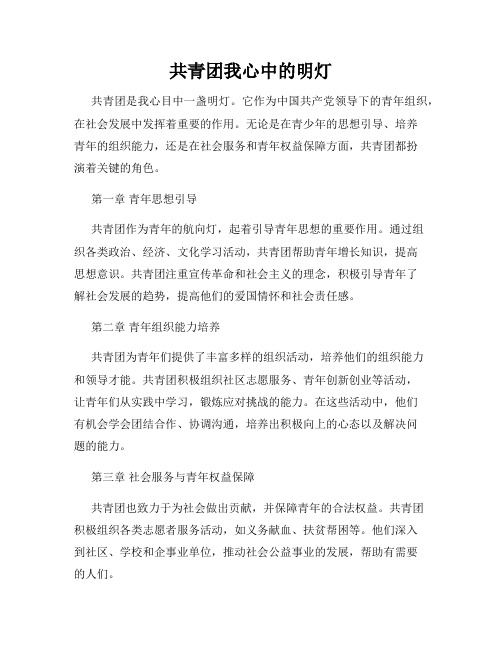 共青团我心中的明灯

共青团是我心目中一盏明灯。它作为中国共产党领导下的青年组织，在社会发展中发挥着重要的作用。无论是在青少年的思想引导、培养青年的组织能力，还是在社会服务和青年权益保障方面，共青团都扮演着关键的角色。

第一章 青年思想引导

共青团作为青年的航向灯，起着引导青年思想的重要作用。通过组织各类政治、经济、文化学习活动，共青团帮助青年增长知识，提高思想意识。共青团注重宣传革命和社会主义的理念，积极引导青年了解社会发展的趋势，提高他们的爱国情怀和社会责任感。

第二章 青年组织能力培养

共青团为青年们提供了丰富多样的组织活动，培养他们的组织能力和领导才能。共青团积极组织社区志愿服务、青年创新创业等活动，让青年们从实践中学习，锻炼应对挑战的能力。在这些活动中，他们有机会学会团结合作、协调沟通，培养出积极向上的心态以及解决问题的能力。

第三章 社会服务与青年权益保障

共青团也致力于为社会做出贡献，并保障青年的合法权益。共青团积极组织各类志愿者服务活动，如义务献血、扶贫帮困等。他们深入到社区、学校和企事业单位，推动社会公益事业的发展，帮助有需要的人们。